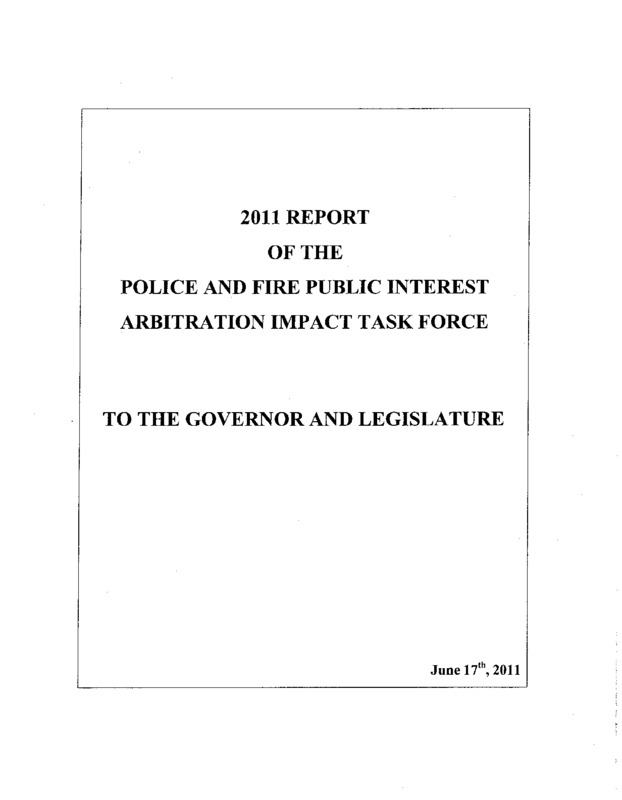 2011 REPORT
OF THE
POLICE AND FIRE PUBLIC INTEREST
ARBITRATION IMPACT TASK FORCE

TO THE GOVERNOR AND LEGISLATURE

June 17$^{th}$, 2011